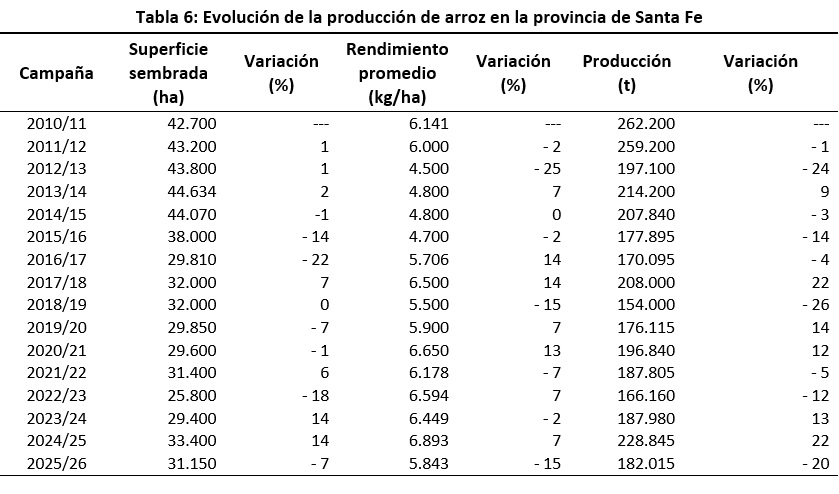 Tabla 6: Evolución de la producción de arroz en la provincia de Santa Fe

| Campaña | Superficie sembrada (ha) | Variación (%) | Rendimiento promedio (kg/ha) | Variación (%) | Producción (t) | Variación (%) |
|---|---|---|---|---|---|---|
| 2010/11 | 42.700 | --- | 6.141 | --- | 262.200 | --- |
| 2011/12 | 43.200 | 1 | 6.000 | - 2 | 259.200 | - 1 |
| 2012/13 | 43.800 | 1 | 4.500 | - 25 | 197.100 | - 24 |
| 2013/14 | 44.634 | 2 | 4.800 | 7 | 214.200 | 9 |
| 2014/15 | 44.070 | -1 | 4.800 | 0 | 207.840 | - 3 |
| 2015/16 | 38.000 | - 14 | 4.700 | - 2 | 177.895 | - 14 |
| 2016/17 | 29.810 | - 22 | 5.706 | 14 | 170.095 | - 4 |
| 2017/18 | 32.000 | 7 | 6.500 | 14 | 208.000 | 22 |
| 2018/19 | 32.000 | 0 | 5.500 | - 15 | 154.000 | - 26 |
| 2019/20 | 29.850 | - 7 | 5.900 | 7 | 176.115 | 14 |
| 2020/21 | 29.600 | - 1 | 6.650 | 13 | 196.840 | 12 |
| 2021/22 | 31.400 | 6 | 6.178 | - 7 | 187.805 | - 5 |
| 2022/23 | 25.800 | - 18 | 6.594 | 7 | 166.160 | - 12 |
| 2023/24 | 29.400 | 14 | 6.449 | - 2 | 187.980 | 13 |
| 2024/25 | 33.400 | 14 | 6.893 | 7 | 228.845 | 22 |
| 2025/26 | 31.150 | - 7 | 5.843 | - 15 | 182.015 | - 20 |